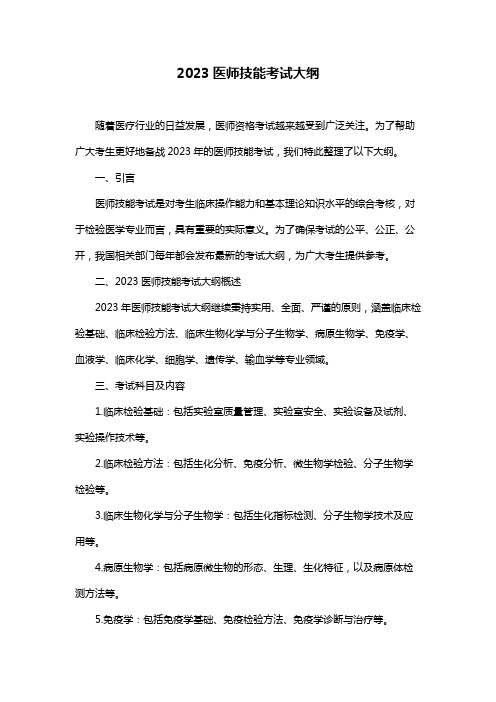 2023 医师技能考试大纲

随着医疗行业的日益发展，医师资格考试越来越受到广泛关注。为了帮助广大考生更好地备战 2023 年的医师技能考试，我们特此整理了以下大纲。

一、引言

医师技能考试是对考生临床操作能力和基本理论知识水平的综合考核，对于检验医学专业而言，具有重要的实际意义。为了确保考试的公平、公正、公开，我国相关部门每年都会发布最新的考试大纲，为广大考生提供参考。

二、2023 医师技能考试大纲概述

2023 年医师技能考试大纲继续秉持实用、全面、严谨的原则，涵盖临床检验基础、临床检验方法、临床生物化学与分子生物学、病原生物学、免疫学、血液学、临床化学、细胞学、遗传学、输血学等专业领域。

三、考试科目及内容

1.临床检验基础：包括实验室质量管理、实验室安全、实验设备及试剂、实验操作技术等。

2.临床检验方法：包括生化分析、免疫分析、微生物学检验、分子生物学检验等。

3.临床生物化学与分子生物学：包括生化指标检测、分子生物学技术及应用等。

4.病原生物学：包括病原微生物的形态、生理、生化特征，以及病原体检测方法等。

5.免疫学：包括免疫学基础、免疫检验方法、免疫学诊断与治疗等。